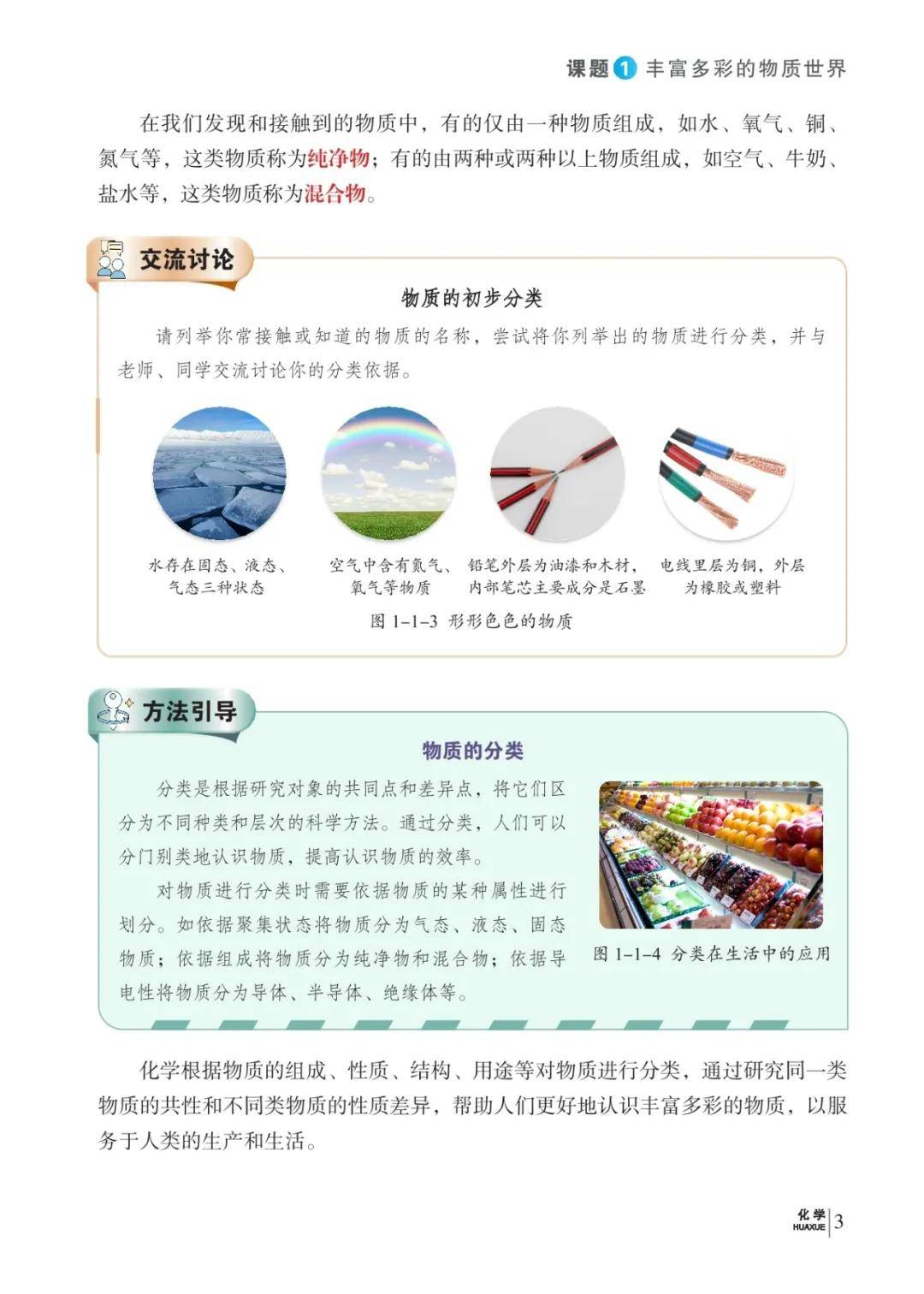 课题1 丰富多彩的物质世界

在我们发现和接触到的物质中，有的仅由一种物质组成，如水、氧气、铜、氮气等，这类物质称为纯净物；有的由两种或两种以上物质组成，如空气、牛奶、盐水等，这类物质称为混合物。

交流讨论

物质的初步分类

请列举你常接触或知道的物质的名称，尝试将你列举出的物质进行分类，并与老师、同学交流讨论你的分类依据。

水存在固态、液态、气态三种状态

空气中含有氮气、氧气等物质

铅笔外层为油漆和木材，内部笔芯主要成分是石墨

电线里层为铜，外层为橡胶或塑料

图1-1-3 形形色色的物质

方法引导

物质的分类

分类是根据研究对象的共同点和差异点，将它们区分为不同种类和层次的科学方法。通过分类，人们可以分门别类地认识物质，提高认识物质的效率。

对物质进行分类时需要依据物质的某种属性进行划分。如依据聚集状态将物质分为气态、液态、固态物质；依据组成将物质分为纯净物和混合物；依据导电性将物质分为导体、半导体、绝缘体等。

图1-1-4 分类在生活中的应用

化学根据物质的组成、性质、结构、用途等对物质进行分类，通过研究同一类物质的共性和不同类物质的性质差异，帮助人们更好地认识丰富多彩的物质，以服务于人类的生产和生活。

化学
HUAXUE 3